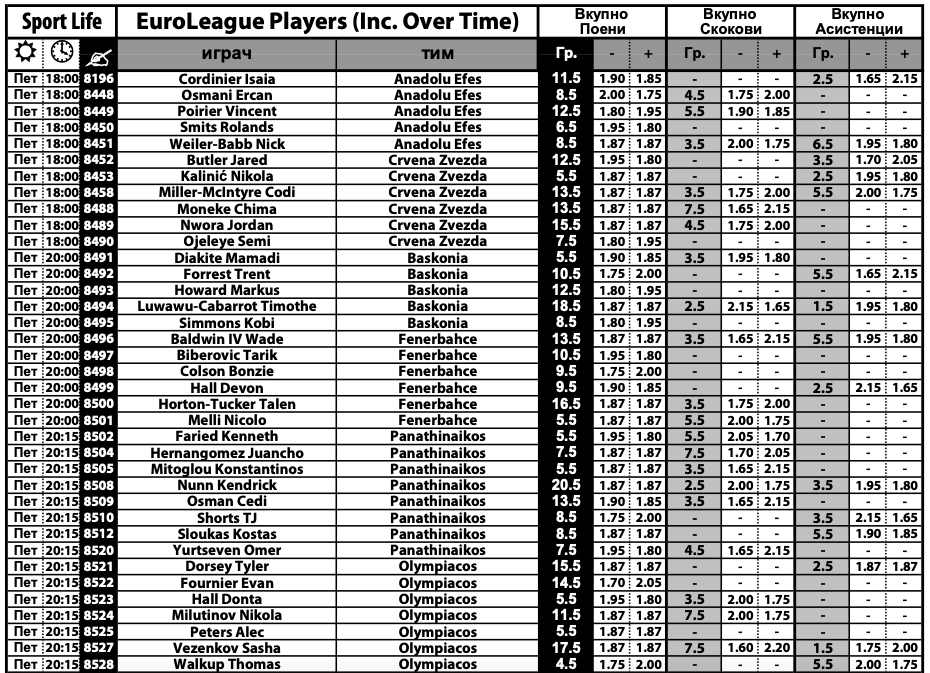 Sport Life

EuroLeague Players (Inc. Over Time)

| | | | играч | тим | Вкупно Поени Гр. | - | + | Вкупно Скокови Гр. | - | + | Вкупно Асистенции Гр. | - | + |
|---|---|---|---|---|---|---|---|---|---|---|---|---|---|
| Пет | 18:00 | 8196 | Cordinier Isaia | Anadolu Efes | 11.5 | 1.90 | 1.85 | - | - | - | 2.5 | 1.65 | 2.15 |
| Пет | 18:00 | 8448 | Osmani Ercan | Anadolu Efes | 8.5 | 2.00 | 1.75 | 4.5 | 1.75 | 2.00 | - | - | - |
| Пет | 18:00 | 8449 | Poirier Vincent | Anadolu Efes | 12.5 | 1.80 | 1.95 | 5.5 | 1.90 | 1.85 | - | - | - |
| Пет | 18:00 | 8450 | Smits Rolands | Anadolu Efes | 6.5 | 1.95 | 1.80 | - | - | - | - | - | - |
| Пет | 18:00 | 8451 | Weiler-Babb Nick | Anadolu Efes | 8.5 | 1.87 | 1.87 | 3.5 | 2.00 | 1.75 | 6.5 | 1.95 | 1.80 |
| Пет | 18:00 | 8452 | Butler Jared | Crvena Zvezda | 12.5 | 1.95 | 1.80 | - | - | - | 3.5 | 1.70 | 2.05 |
| Пет | 18:00 | 8453 | Kalinić Nikola | Crvena Zvezda | 5.5 | 1.87 | 1.87 | - | - | - | 2.5 | 1.95 | 1.80 |
| Пет | 18:00 | 8458 | Miller-McIntyre Codi | Crvena Zvezda | 13.5 | 1.87 | 1.87 | 3.5 | 1.75 | 2.00 | 5.5 | 2.00 | 1.75 |
| Пет | 18:00 | 8488 | Moneke Chima | Crvena Zvezda | 13.5 | 1.87 | 1.87 | 7.5 | 1.65 | 2.15 | - | - | - |
| Пет | 18:00 | 8489 | Nwora Jordan | Crvena Zvezda | 15.5 | 1.87 | 1.87 | 4.5 | 1.75 | 2.00 | - | - | - |
| Пет | 18:00 | 8490 | Ojeleye Semi | Crvena Zvezda | 7.5 | 1.80 | 1.95 | - | - | - | - | - | - |
| Пет | 20:00 | 8491 | Diakite Mamadi | Baskonia | 5.5 | 1.90 | 1.85 | 3.5 | 1.95 | 1.80 | - | - | - |
| Пет | 20:00 | 8492 | Forrest Trent | Baskonia | 10.5 | 1.75 | 2.00 | - | - | - | 5.5 | 1.65 | 2.15 |
| Пет | 20:00 | 8493 | Howard Markus | Baskonia | 12.5 | 1.80 | 1.95 | - | - | - | - | - | - |
| Пет | 20:00 | 8494 | Luwawu-Cabarrot Timothe | Baskonia | 18.5 | 1.87 | 1.87 | 2.5 | 2.15 | 1.65 | 1.5 | 1.95 | 1.80 |
| Пет | 20:00 | 8495 | Simmons Kobi | Baskonia | 8.5 | 1.80 | 1.95 | - | - | - | - | - | - |
| Пет | 20:00 | 8496 | Baldwin IV Wade | Fenerbahce | 13.5 | 1.87 | 1.87 | 3.5 | 1.65 | 2.15 | 5.5 | 1.95 | 1.80 |
| Пет | 20:00 | 8497 | Biberovic Tarik | Fenerbahce | 10.5 | 1.95 | 1.80 | - | - | - | - | - | - |
| Пет | 20:00 | 8498 | Colson Bonzie | Fenerbahce | 9.5 | 1.75 | 2.00 | - | - | - | - | - | - |
| Пет | 20:00 | 8499 | Hall Devon | Fenerbahce | 9.5 | 1.90 | 1.85 | - | - | - | 2.5 | 2.15 | 1.65 |
| Пет | 20:00 | 8500 | Horton-Tucker Talen | Fenerbahce | 16.5 | 1.87 | 1.87 | 3.5 | 1.75 | 2.00 | - | - | - |
| Пет | 20:00 | 8501 | Melli Nicolo | Fenerbahce | 5.5 | 1.87 | 1.87 | 5.5 | 2.00 | 1.75 | - | - | - |
| Пет | 20:15 | 8502 | Faried Kenneth | Panathinaikos | 5.5 | 1.95 | 1.80 | 5.5 | 2.05 | 1.70 | - | - | - |
| Пет | 20:15 | 8504 | Hernangomez Juancho | Panathinaikos | 7.5 | 1.87 | 1.87 | 7.5 | 1.70 | 2.05 | - | - | - |
| Пет | 20:15 | 8505 | Mitoglou Konstantinos | Panathinaikos | 5.5 | 1.87 | 1.87 | 3.5 | 1.65 | 2.15 | - | - | - |
| Пет | 20:15 | 8508 | Nunn Kendrick | Panathinaikos | 20.5 | 1.87 | 1.87 | 2.5 | 2.00 | 1.75 | 3.5 | 1.95 | 1.80 |
| Пет | 20:15 | 8509 | Osman Cedi | Panathinaikos | 13.5 | 1.90 | 1.85 | 3.5 | 1.65 | 2.15 | - | - | - |
| Пет | 20:15 | 8510 | Shorts TJ | Panathinaikos | 8.5 | 1.75 | 2.00 | - | - | - | 3.5 | 2.15 | 1.65 |
| Пет | 20:15 | 8512 | Sloukas Kostas | Panathinaikos | 8.5 | 1.87 | 1.87 | - | - | - | 5.5 | 1.90 | 1.85 |
| Пет | 20:15 | 8520 | Yurtseven Omer | Panathinaikos | 7.5 | 1.95 | 1.80 | 4.5 | 1.65 | 2.15 | - | - | - |
| Пет | 20:15 | 8521 | Dorsey Tyler | Olympiacos | 15.5 | 1.87 | 1.87 | - | - | - | 2.5 | 1.87 | 1.87 |
| Пет | 20:15 | 8522 | Fournier Evan | Olympiacos | 14.5 | 1.70 | 2.05 | - | - | - | - | - | - |
| Пет | 20:15 | 8523 | Hall Donta | Olympiacos | 5.5 | 1.95 | 1.80 | 3.5 | 2.00 | 1.75 | - | - | - |
| Пет | 20:15 | 8524 | Milutinov Nikola | Olympiacos | 11.5 | 1.87 | 1.87 | 7.5 | 2.00 | 1.75 | - | - | - |
| Пет | 20:15 | 8525 | Peters Alec | Olympiacos | 5.5 | 1.87 | 1.87 | - | - | - | - | - | - |
| Пет | 20:15 | 8527 | Vezenkov Sasha | Olympiacos | 17.5 | 1.87 | 1.87 | 7.5 | 1.60 | 2.20 | 1.5 | 1.75 | 2.00 |
| Пет | 20:15 | 8528 | Walkup Thomas | Olympiacos | 4.5 | 1.75 | 2.00 | - | - | - | 5.5 | 2.00 | 1.75 |